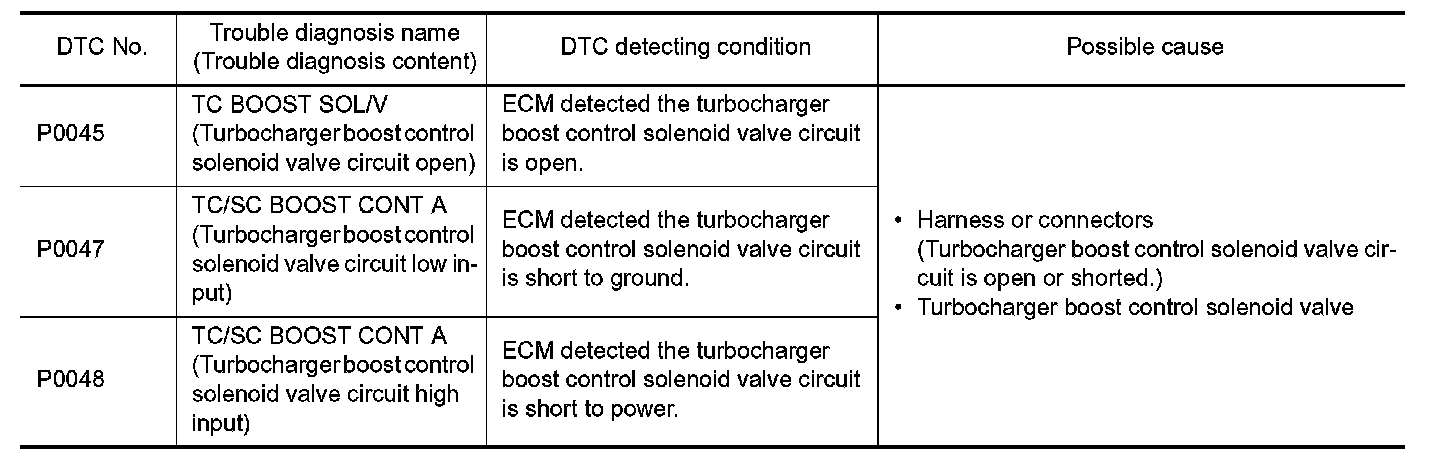 | DTC No. | Trouble diagnosis name (Trouble diagnosis content) | DTC detecting condition | Possible cause |
|---|---|---|---|
| P0045 | TC BOOST SOL/V (Turbocharger boost control solenoid valve circuit open) | ECM detected the turbocharger boost control solenoid valve circuit is open. | • Harness or connectors (Turbocharger boost control solenoid valve circuit is open or shorted.) • Turbocharger boost control solenoid valve |
| P0047 | TC/SC BOOST CONT A (Turbocharger boost control solenoid valve circuit low input) | ECM detected the turbocharger boost control solenoid valve circuit is short to ground. | |
| P0048 | TC/SC BOOST CONT A (Turbocharger boost control solenoid valve circuit high input) | ECM detected the turbocharger boost control solenoid valve circuit is short to power. | |